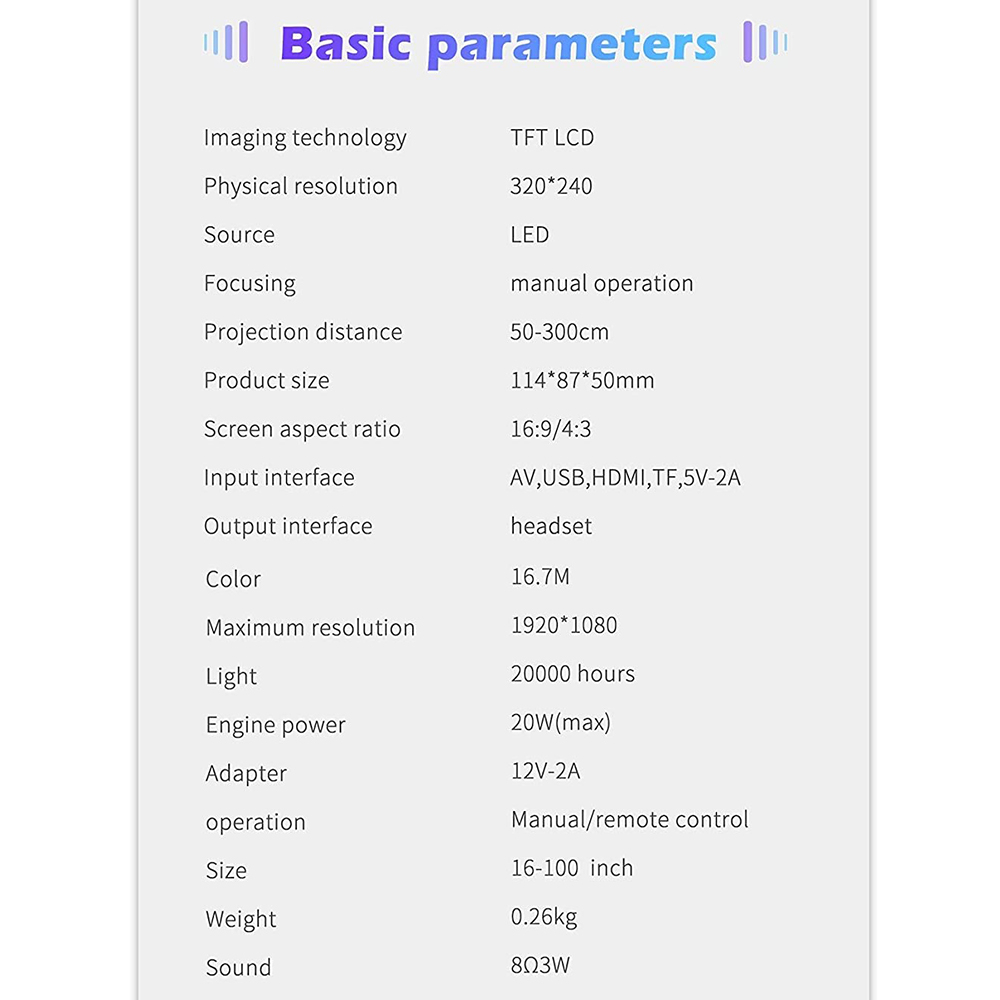 Basic parameters

| | |
|---|---|
| Imaging technology | TFT LCD |
| Physical resolution | 320*240 |
| Source | LED |
| Focusing | manual operation |
| Projection distance | 50-300cm |
| Product size | 114*87*50mm |
| Screen aspect ratio | 16:9/4:3 |
| Input interface | AV,USB,HDMI,TF,5V-2A |
| Output interface | headset |
| Color | 16.7M |
| Maximum resolution | 1920*1080 |
| Light | 20000 hours |
| Engine power | 20W(max) |
| Adapter | 12V-2A |
| operation | Manual/remote control |
| Size | 16-100 inch |
| Weight | 0.26kg |
| Sound | 8Ω3W |